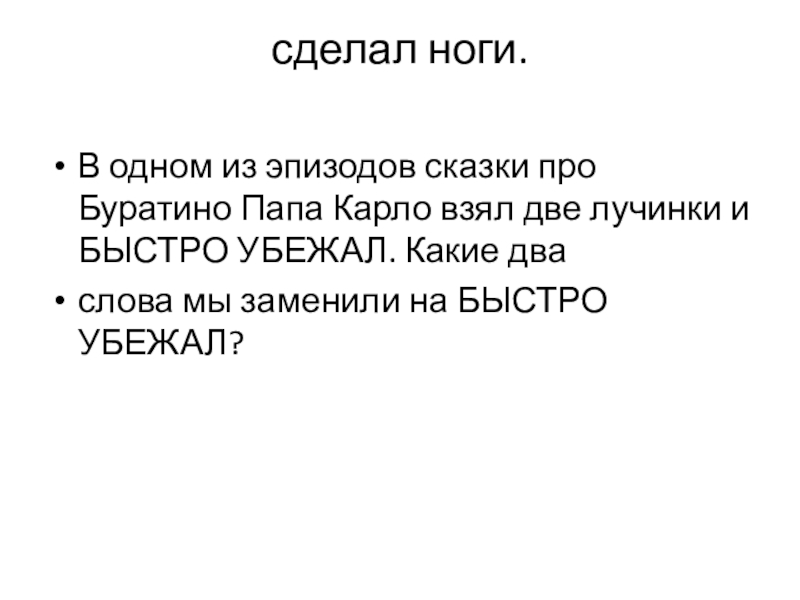 сделал ноги.

• В одном из эпизодов сказки про Буратино Папа Карло взял две лучинки и БЫСТРО УБЕЖАЛ. Какие два
• слова мы заменили на БЫСТРО УБЕЖАЛ?